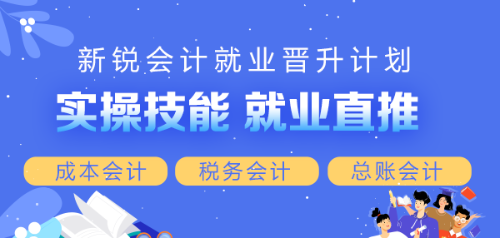 新锐会计就业晋升计划

实操技能 就业直推

成本会计 税务会计 总账会计